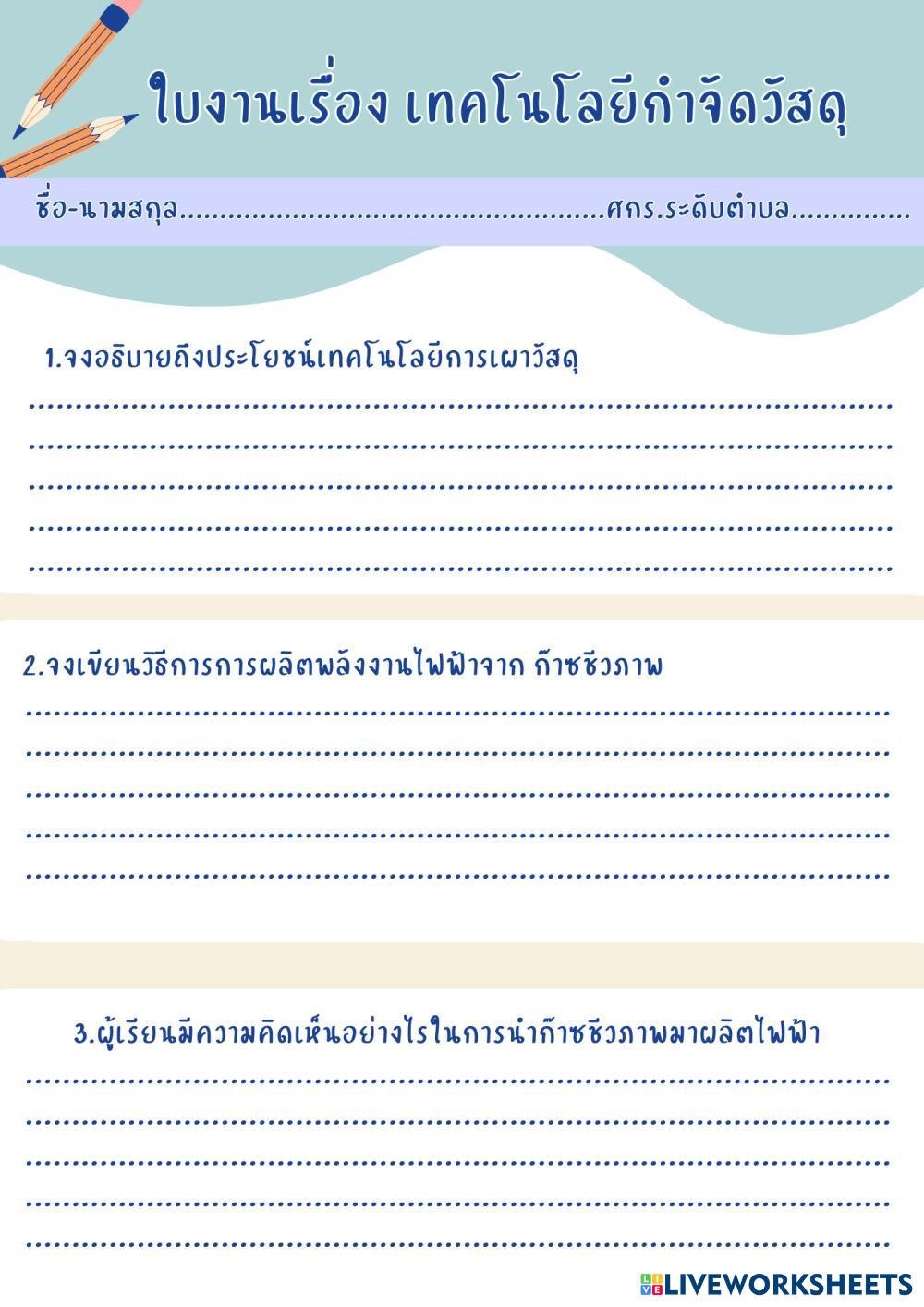 ใบงานเรื่อง เทคโนโลยีกำจัดวัสดุ

ชื่อ-นามสกุล____ศกร.ระดับตำบล____

1.จงอธิบายถึงประโยชน์เทคโนโลยีการเผาวัสดุ
____
____
____
____
____

2.จงเขียนวิธีการการผลิตพลังงานไฟฟ้าจาก ก๊าซชีวภาพ
____
____
____
____
____

3.ผู้เรียนมีความคิดเห็นอย่างไรในการนำก๊าซชีวภาพมาผลิตไฟฟ้า
____
____
____
____
____

LIVEWORKSHEETS